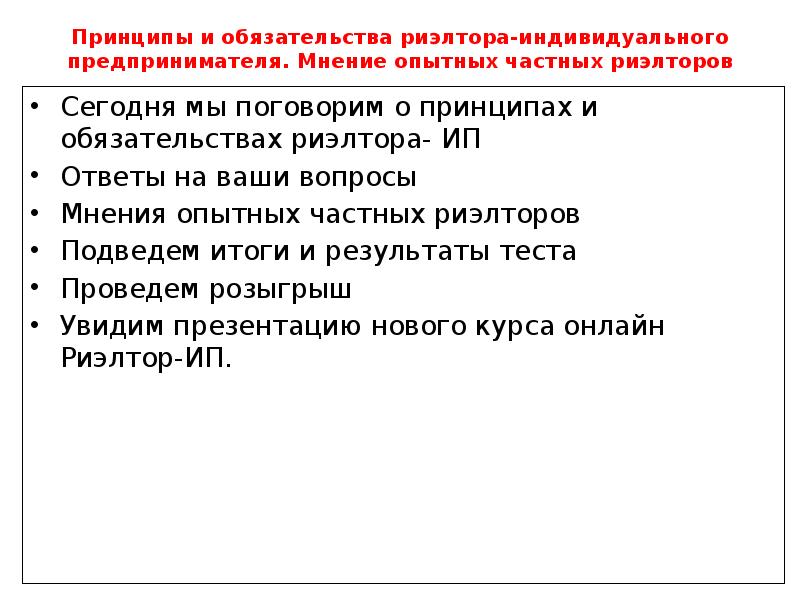 Принципы и обязательства риэлтора-индивидуального предпринимателя. Мнение опытных частных риэлторов

• Сегодня мы поговорим о принципах и обязательствах риэлтора- ИП
• Ответы на ваши вопросы
• Мнения опытных частных риэлторов
• Подведем итоги и результаты теста
• Проведем розыгрыш
• Увидим презентацию нового курса онлайн Риэлтор-ИП.